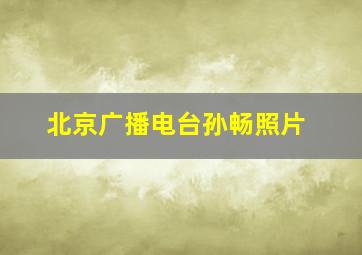 北京广播电台孙畅照片